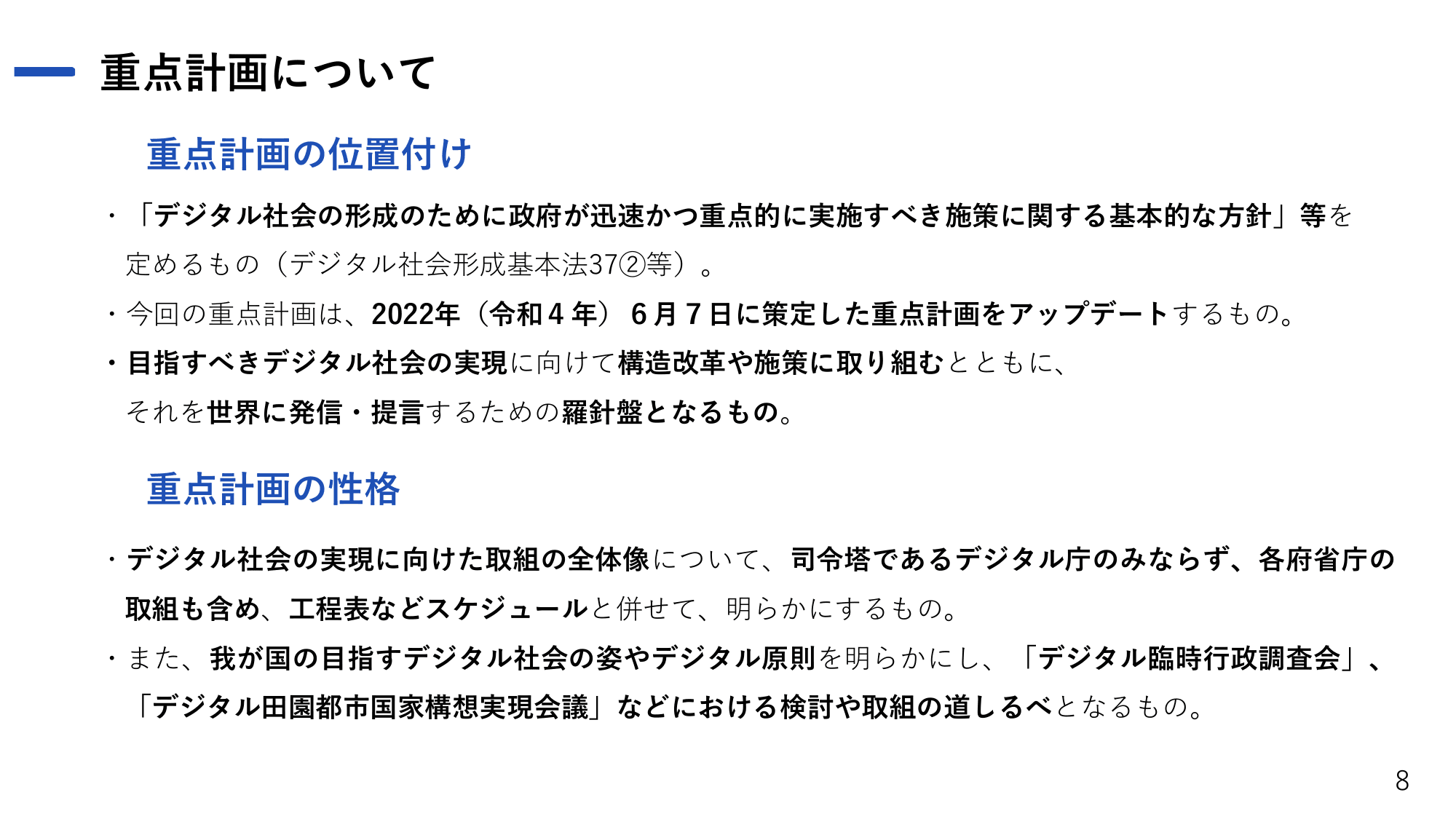 重点計画について

重点計画の位置付け

・「デジタル社会の形成のために政府が迅速かつ重点的に実施すべき施策に関する基本的な方針」等を定めるもの（デジタル社会形成基本法37②等）。

・今回の重点計画は、2022年（令和４年）６月７日に策定した重点計画をアップデートするもの。

・目指すべきデジタル社会の実現に向けて構造改革や施策に取り組むとともに、それを世界に発信・提言するための羅針盤となるもの。

重点計画の性格

・デジタル社会の実現に向けた取組の全体像について、司令塔であるデジタル庁のみならず、各府省庁の取組も含め、工程表などスケジュールと併せて、明らかにするもの。

・また、我が国の目指すデジタル社会の姿やデジタル原則を明らかにし、「デジタル臨時行政調査会」、「デジタル田園都市国家構想実現会議」などにおける検討や取組の道しるべとなるもの。

8